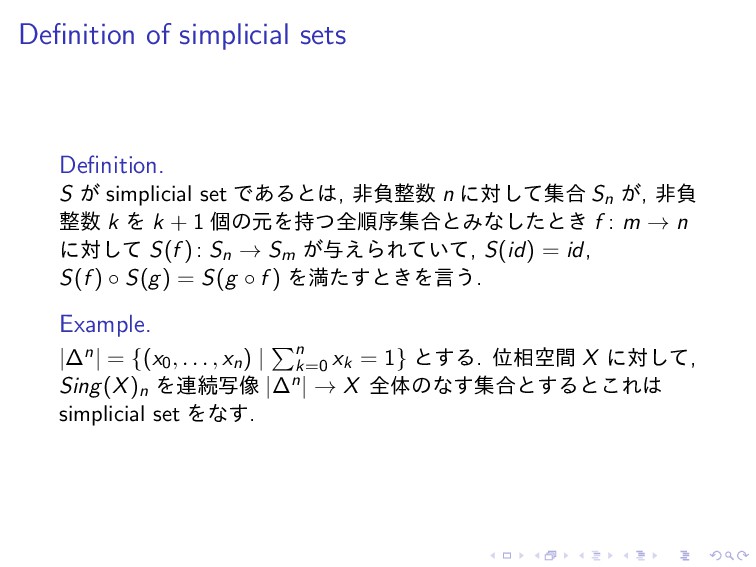 Definition of simplicial sets

Definition.
$S$ が simplicial set であるとは, 非負整数 $n$ に対して集合 $S_n$ が, 非負整数 $k$ を $k+1$ 個の元を持つ全順序集合とみなしたとき $f\colon m \to n$ に対して $S(f)\colon S_n \to S_m$ が与えられていて, $S(id) = id$, $S(f) \circ S(g) = S(g \circ f)$ を満たすときを言う.

Example.
$|\Delta^n| = \{(x_0, \ldots, x_n) \mid \sum_{k=0}^{n} x_k = 1\}$ とする. 位相空間 $X$ に対して, $Sing(X)_n$ を連続写像 $|\Delta^n| \to X$ 全体のなす集合とするとこれは simplicial set をなす.